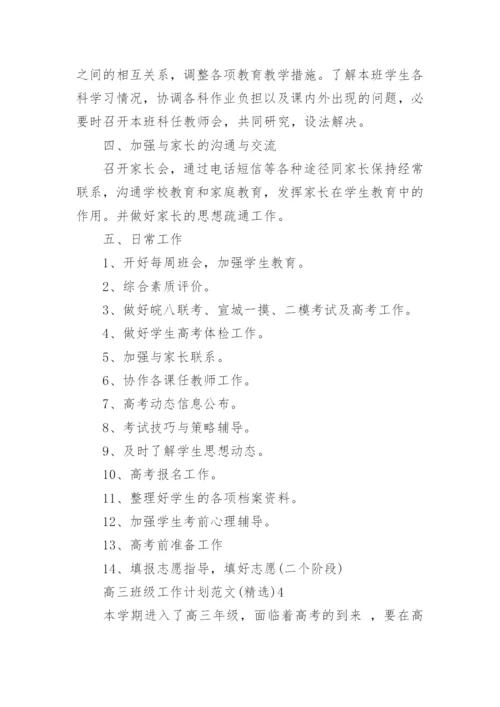 之间的相互关系，调整各项教育教学措施。了解本班学生各科学习情况，协调各科作业负担以及课内外出现的问题，必要时召开本班科任教师会，共同研究，设法解决。

四、加强与家长的沟通与交流

召开家长会，通过电话短信等各种途径同家长保持经常联系，沟通学校教育和家庭教育，发挥家长在学生教育中的作用。并做好家长的思想疏通工作。

五、日常工作

1、开好每周班会，加强学生教育。

2、综合素质评价。

3、做好皖八联考、宣城一摸、二模考试及高考工作。

4、做好学生高考体检工作。

5、加强与家长联系。

6、协作各课任教师工作。

7、高考动态信息公布。

8、考试技巧与策略辅导。

9、及时了解学生思想动态。

10、高考报名工作。

11、整理好学生的各项档案资料。

12、加强学生考前心理辅导。

13、高考前准备工作

14、填报志愿指导，填好志愿(二个阶段)

高三班级工作计划范文(精选)4

本学期进入了高三年级，面临着高考的到来 ，要在高